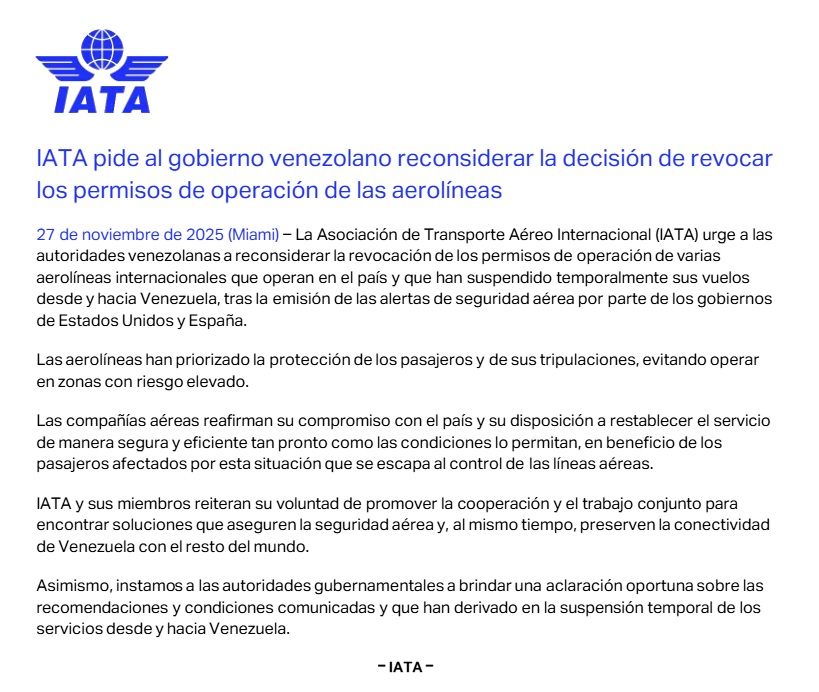 IATA

IATA pide al gobierno venezolano reconsiderar la decisión de revocar los permisos de operación de las aerolíneas

27 de noviembre de 2025 (Miami) – La Asociación de Transporte Aéreo Internacional (IATA) urge a las autoridades venezolanas a reconsiderar la revocación de los permisos de operación de varias aerolíneas internacionales que operan en el país y que han suspendido temporalmente sus vuelos desde y hacia Venezuela, tras la emisión de las alertas de seguridad aérea por parte de los gobiernos de Estados Unidos y España.

Las aerolíneas han priorizado la protección de los pasajeros y de sus tripulaciones, evitando operar en zonas con riesgo elevado.

Las compañías aéreas reafirman su compromiso con el país y su disposición a restablecer el servicio de manera segura y eficiente tan pronto como las condiciones lo permitan, en beneficio de los pasajeros afectados por esta situación que se escapa al control de las líneas aéreas.

IATA y sus miembros reiteran su voluntad de promover la cooperación y el trabajo conjunto para encontrar soluciones que aseguren la seguridad aérea y, al mismo tiempo, preserven la conectividad de Venezuela con el resto del mundo.

Asimismo, instamos a las autoridades gubernamentales a brindar una aclaración oportuna sobre las recomendaciones y condiciones comunicadas y que han derivado en la suspensión temporal de los servicios desde y hacia Venezuela.

– IATA –